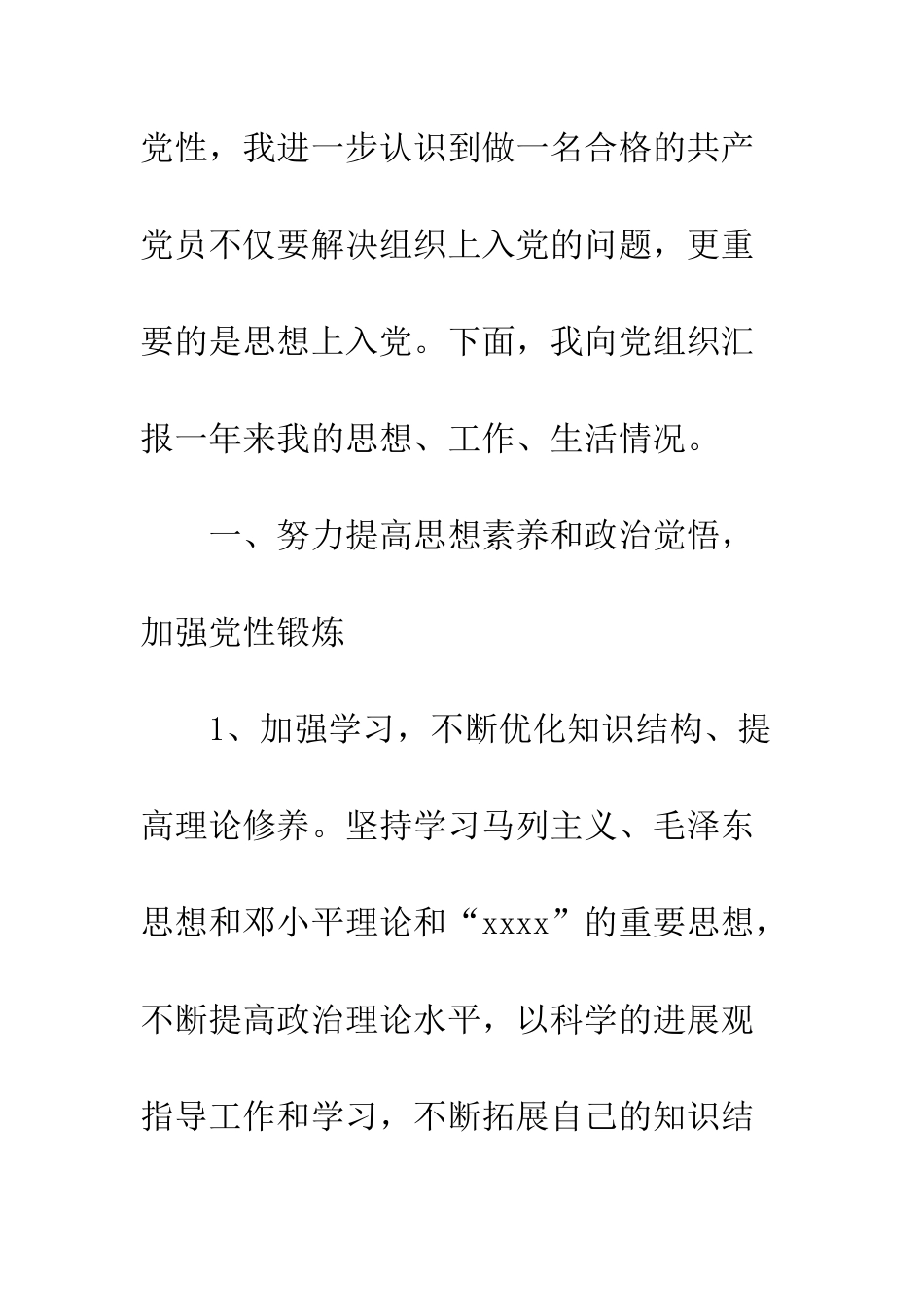 党性，我进一步认识到做一名合格的共产党员不仅要解决组织上入党的问题，更重要的是思想上入党。下面，我向党组织汇报一年来我的思想、工作、生活情况。

一、努力提高思想素养和政治觉悟，加强党性锻炼

1、加强学习，不断优化知识结构、提高理论修养。坚持学习马列主义、毛泽东思想和邓小平理论和“xxxx”的重要思想，不断提高政治理论水平，以科学的进展观指导工作和学习，不断拓展自己的知识结